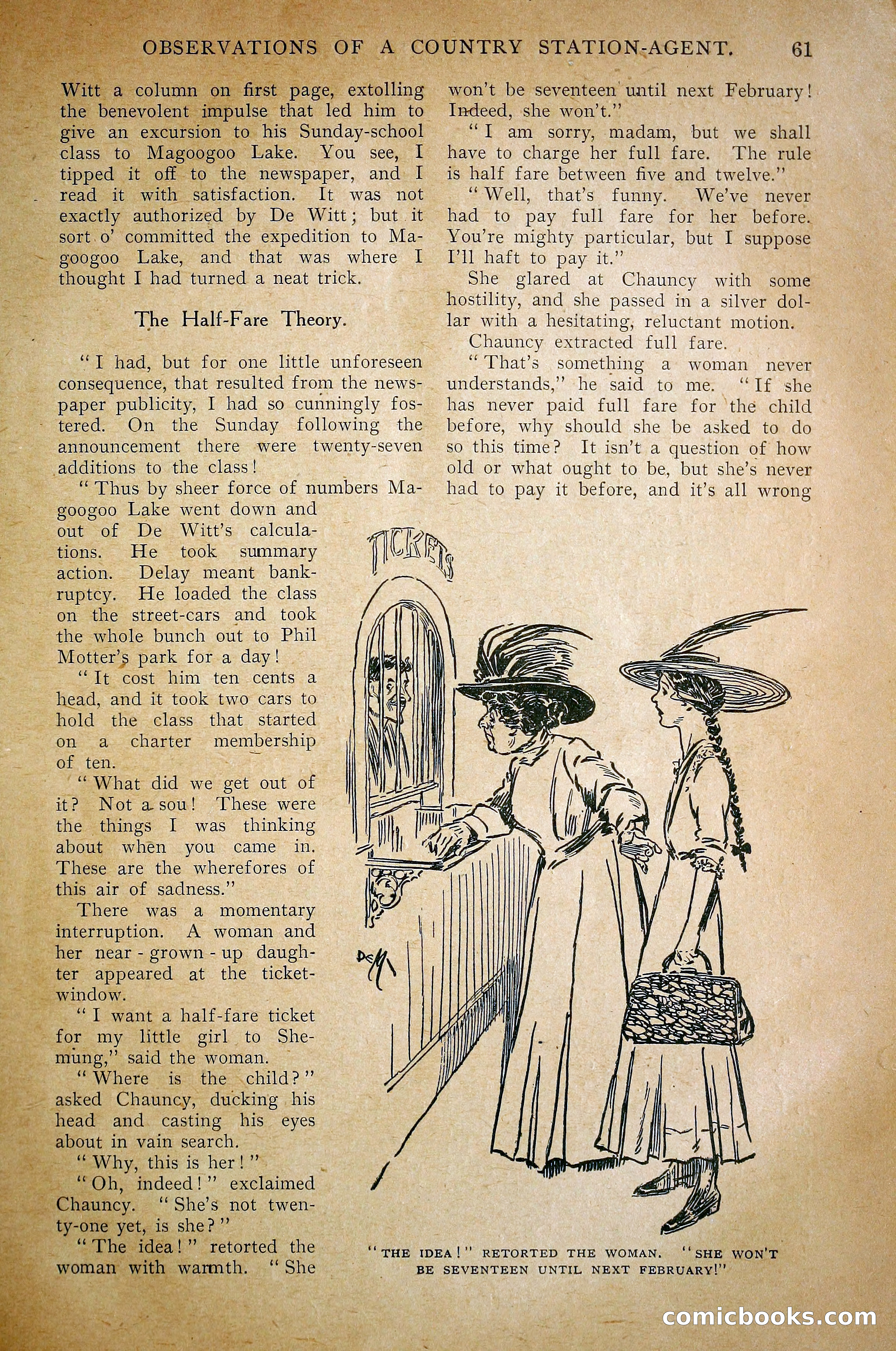 OBSERVATIONS OF A COUNTRY STATION-AGENT. 61

Witt a column on first page, extolling the benevolent impulse that led him to give an excursion to his Sunday-school class to Magoogoo Lake. You see, I tipped it off to the newspaper, and I read it with satisfaction. It was not exactly authorized by De Witt; but it sort o' committed the expedition to Magoogoo Lake, and that was where I thought I had turned a neat trick.

The Half-Fare Theory.

"I had, but for one little unforeseen consequence, that resulted from the newspaper publicity, I had so cunningly fostered. On the Sunday following the announcement there were twenty-seven additions to the class!

"Thus by sheer force of numbers Magoogoo Lake went down and out of De Witt's calculations. He took summary action. Delay meant bankruptcy. He loaded the class on the street-cars and took the whole bunch out to Phil Motter's park for a day!

"It cost him ten cents a head, and it took two cars to hold the class that started on a charter membership of ten.

"What did we get out of it? Not a sou! These were the things I was thinking about when you came in. These are the wherefores of this air of sadness."

There was a momentary interruption. A woman and her near-grown-up daughter appeared at the ticket-window.

"I want a half-fare ticket for my little girl to Shemung," said the woman.

"Where is the child?" asked Chauncy, ducking his head and casting his eyes about in vain search.

"Why, this is her!"

"Oh, indeed!" exclaimed Chauncy. "She's not twenty-one yet, is she?"

"The idea!" retorted the woman with warmth. "She won't be seventeen until next February! Indeed, she won't."

"I am sorry, madam, but we shall have to charge her full fare. The rule is half fare between five and twelve."

"Well, that's funny. We've never had to pay full fare for her before. You're mighty particular, but I suppose I'll haft to pay it."

She glared at Chauncy with some hostility, and she passed in a silver dollar with a hesitating, reluctant motion.

Chauncy extracted full fare.

"That's something a woman never understands," he said to me. "If she has never paid full fare for the child before, why should she be asked to do so this time? It isn't a question of how old or what ought to be, but she's never had to pay it before, and it's all wrong

TICKETS

DeM

"THE IDEA!" RETORTED THE WOMAN. "SHE WON'T BE SEVENTEEN UNTIL NEXT FEBRUARY!"

comicbooks.com